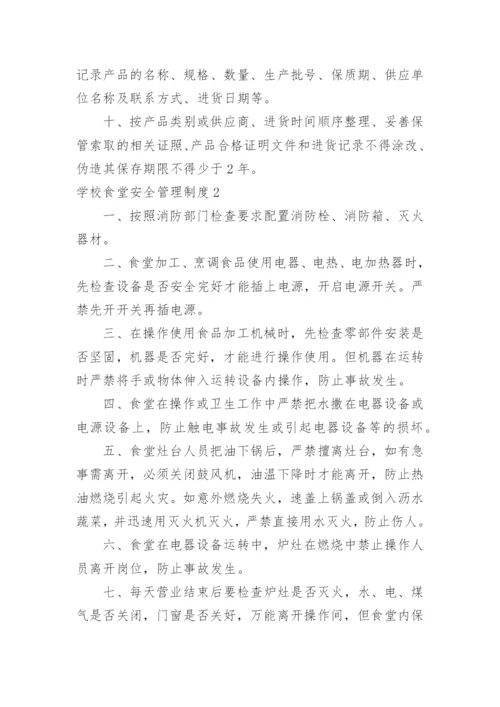 记录产品的名称、规格、数量、生产批号、保质期、供应单位名称及联系方式、进货日期等。

十、按产品类别或供应商、进货时间顺序整理、妥善保管索取的相关证照、产品合格证明文件和进货记录不得涂改、伪造其保存期限不得少于2年。

学校食堂安全管理制度2

一、按照消防部门检查要求配置消防栓、消防箱、灭火器材。

二、食堂加工、烹调食品使用电器、电热、电加热器时，先检查设备是否安全完好才能插上电源，开启电源开关。严禁先开开关再插电源。

三、在操作使用食品加工机械时，先检查零部件安装是否坚固，机器是否完好，才能进行操作使用。但机器在运转时严禁将手或物体伸入运转设备内操作，防止事故发生。

四、食堂在操作或卫生工作中严禁把水撒在电器设备或电源设备上，防止触电事故发生或引起电器设备等的损坏。

五、食堂灶台人员把油下锅后，严禁擅离灶台，如有急事需离开，必须关闭鼓风机，油温下降时才能离开，防止热油燃烧引起火灾。如意外燃烧失火，速盖上锅盖或倒入沥水蔬菜，并迅速用灭火机灭火，严禁直接用水灭火，防止伤人。

六、食堂在电器设备运转中，炉灶在燃烧中禁止操作人员离开岗位，防止事故发生。

七、每天营业结束后要检查炉灶是否灭火，水、电、煤气是否关闭，门窗是否关好，万能离开操作间，但食堂内保